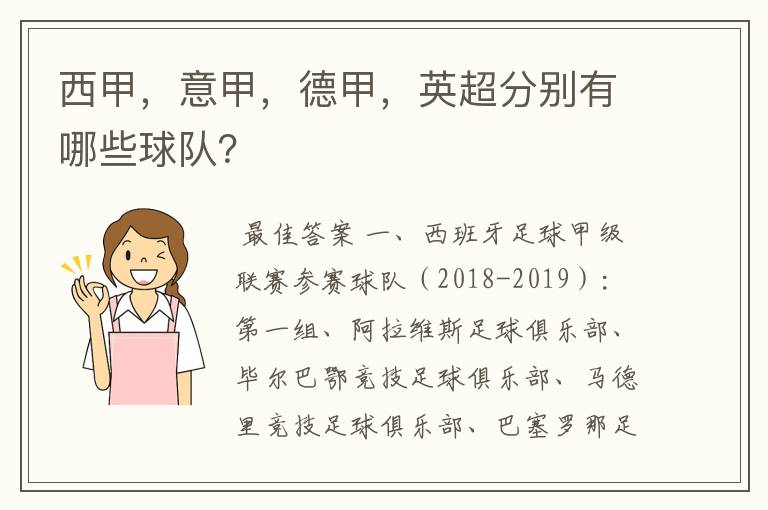 西甲，意甲，德甲，英超分别有哪些球队？

最佳答案 一、西班牙足球甲级联赛参赛球队（2018-2019）：第一组、阿拉维斯足球俱乐部、毕尔巴鄂竞技足球俱乐部、马德里竞技足球俱乐部、巴塞罗那足